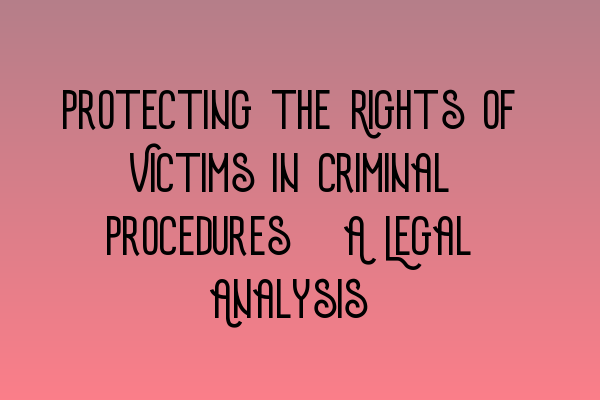 PROTECTING THE RIGHTS OF VICTIMS IN CRIMINAL PROCEDURES A LEGAL ANALYSIS